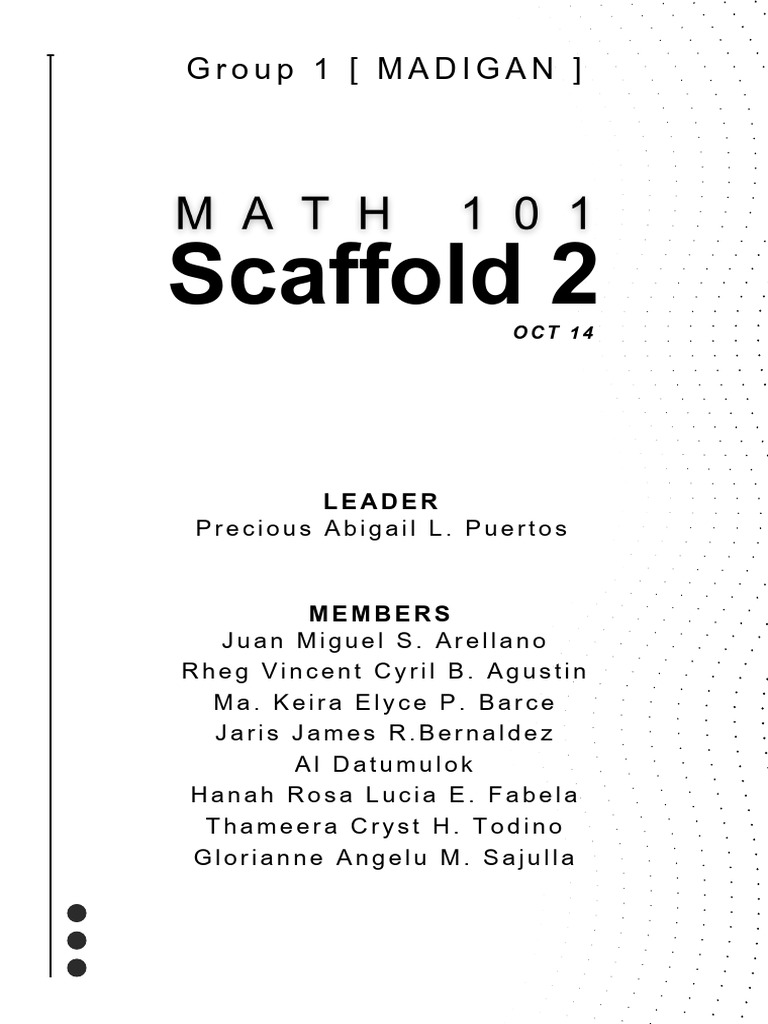 Group 1 [ MADIGAN ]

MATH 101
Scaffold 2
OCT 14

LEADER
Precious Abigail L. Puertos

MEMBERS
Juan Miguel S. Arellano
Rheg Vincent Cyril B. Agustin
Ma. Keira Elyce P. Barce
Jaris James R.Bernaldez
Al Datumulok
Hanah Rosa Lucia E. Fabela
Thameera Cryst H. Todino
Glorianne Angelu M. Sajulla